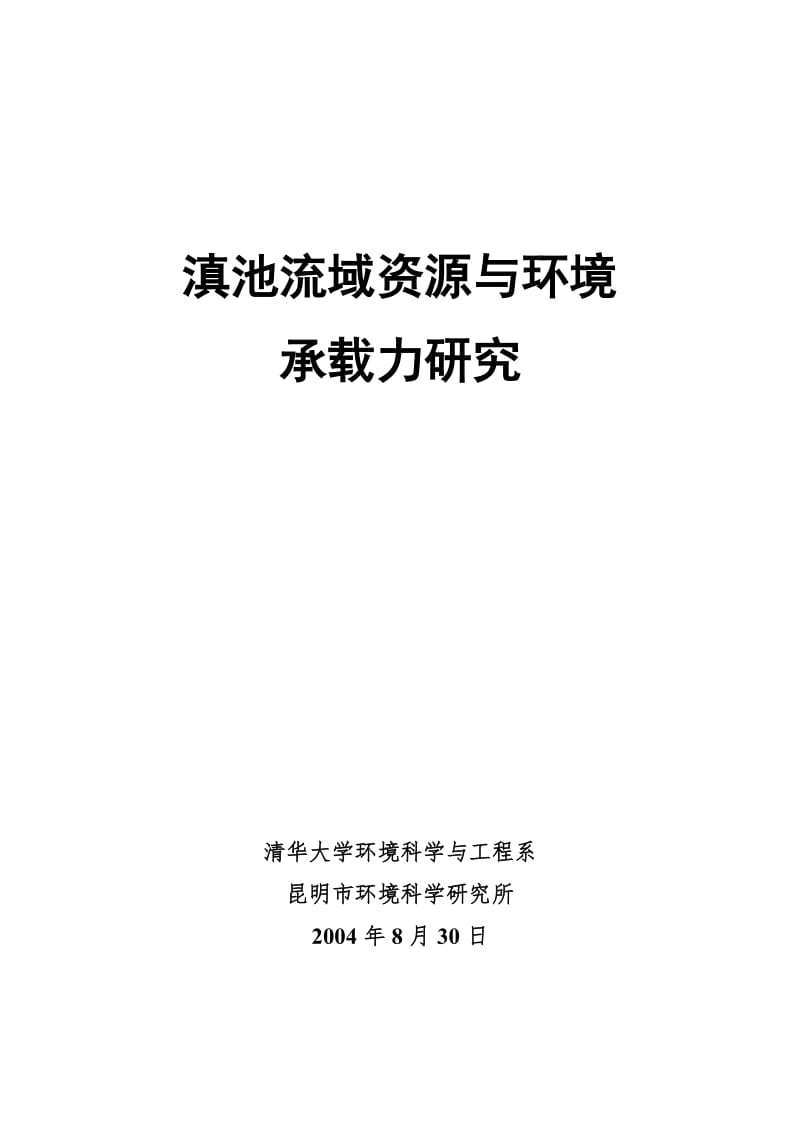 滇池流域资源与环境
承载力研究

清华大学环境科学与工程系
昆明市环境科学研究所
2004 年 8 月 30 日